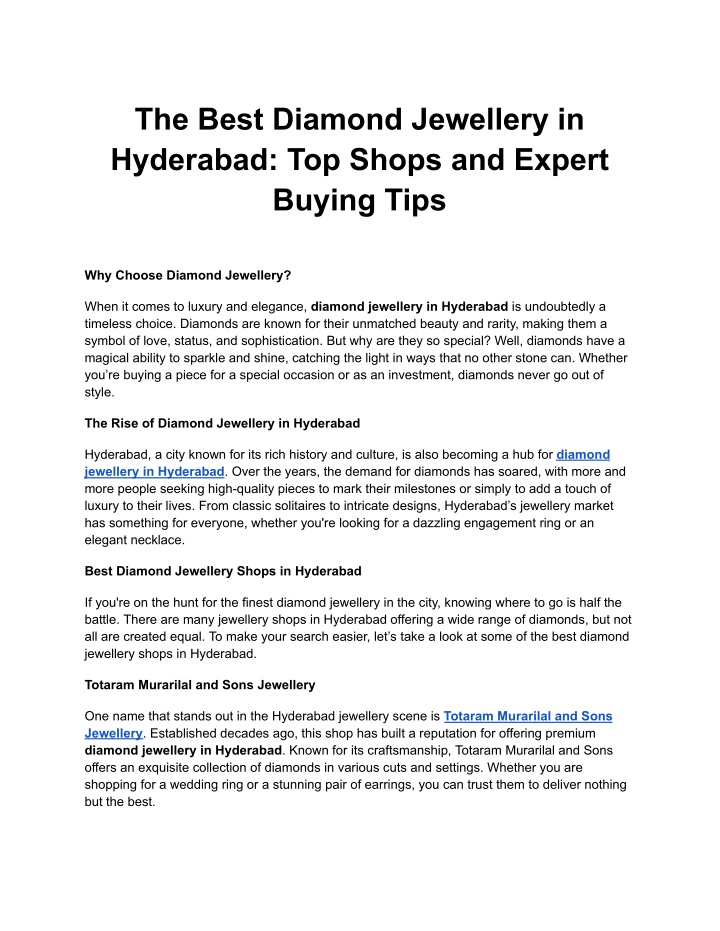 The Best Diamond Jewellery in Hyderabad: Top Shops and Expert Buying Tips

Why Choose Diamond Jewellery?

When it comes to luxury and elegance, diamond jewellery in Hyderabad is undoubtedly a timeless choice. Diamonds are known for their unmatched beauty and rarity, making them a symbol of love, status, and sophistication. But why are they so special? Well, diamonds have a magical ability to sparkle and shine, catching the light in ways that no other stone can. Whether you're buying a piece for a special occasion or as an investment, diamonds never go out of style.

The Rise of Diamond Jewellery in Hyderabad

Hyderabad, a city known for its rich history and culture, is also becoming a hub for diamond jewellery in Hyderabad. Over the years, the demand for diamonds has soared, with more and more people seeking high-quality pieces to mark their milestones or simply to add a touch of luxury to their lives. From classic solitaires to intricate designs, Hyderabad's jewellery market has something for everyone, whether you're looking for a dazzling engagement ring or an elegant necklace.

Best Diamond Jewellery Shops in Hyderabad

If you're on the hunt for the finest diamond jewellery in the city, knowing where to go is half the battle. There are many jewellery shops in Hyderabad offering a wide range of diamonds, but not all are created equal. To make your search easier, let's take a look at some of the best diamond jewellery shops in Hyderabad.

Totaram Murarilal and Sons Jewellery

One name that stands out in the Hyderabad jewellery scene is Totaram Murarilal and Sons Jewellery. Established decades ago, this shop has built a reputation for offering premium diamond jewellery in Hyderabad. Known for its craftsmanship, Totaram Murarilal and Sons offers an exquisite collection of diamonds in various cuts and settings. Whether you are shopping for a wedding ring or a stunning pair of earrings, you can trust them to deliver nothing but the best.